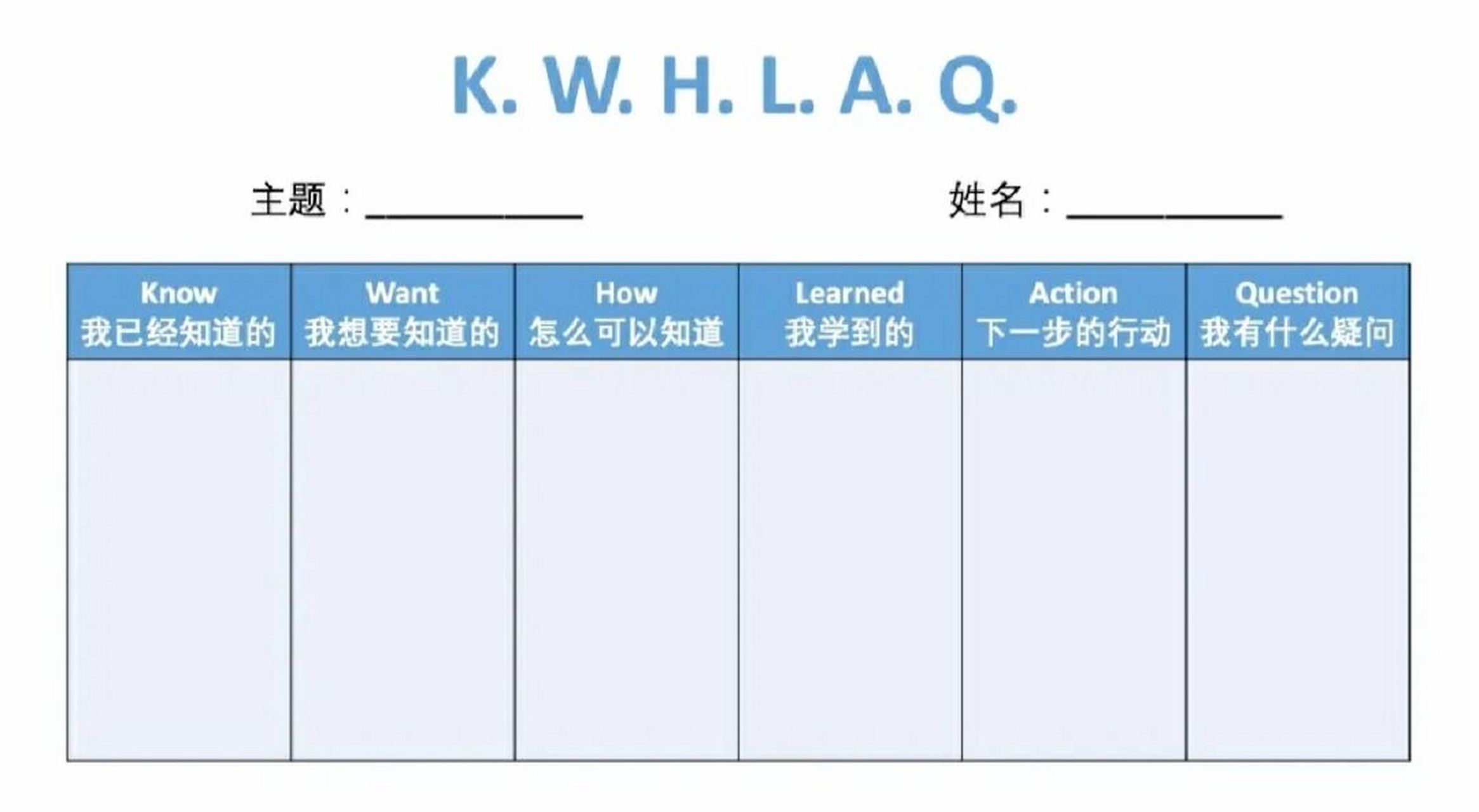 K. W. H. L. A. Q.

主题：__________ 姓名：__________

| Know 我已经知道的 | Want 我想要知道的 | How 怎么可以知道 | Learned 我学到的 | Action 下一步的行动 | Question 我有什么疑问 |
|---|---|---|---|---|---|
| | | | | | |